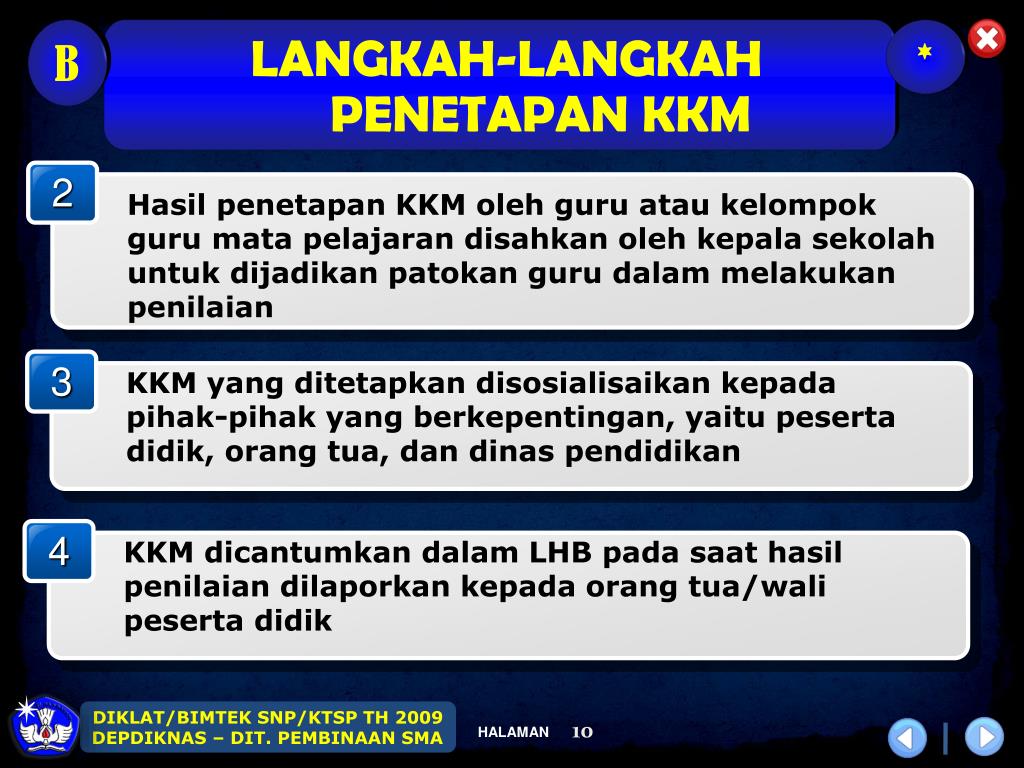 B

LANGKAH-LANGKAH PENETAPAN KKM

2

Hasil penetapan KKM oleh guru atau kelompok guru mata pelajaran disahkan oleh kepala sekolah untuk dijadikan patokan guru dalam melakukan penilaian

3

KKM yang ditetapkan disosialisaikan kepada pihak-pihak yang berkepentingan, yaitu peserta didik, orang tua, dan dinas pendidikan

4

KKM dicantumkan dalam LHB pada saat hasil penilaian dilaporkan kepada orang tua/wali peserta didik

DIKLAT/BIMTEK SNP/KTSP TH 2009
DEPDIKNAS – DIT. PEMBINAAN SMA

HALAMAN 10